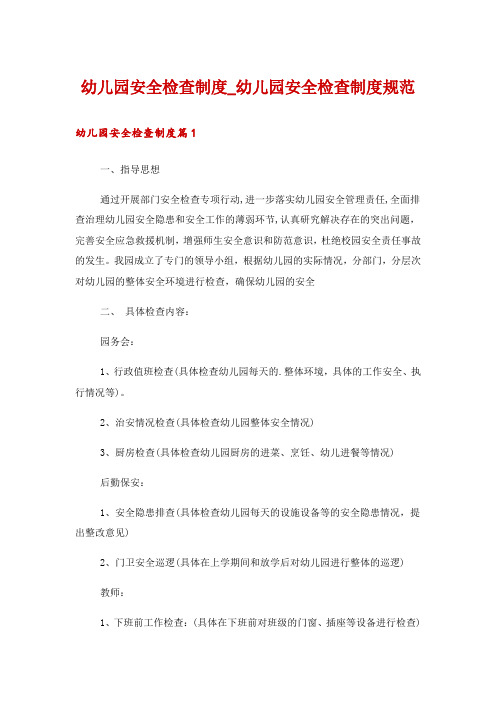 幼儿园安全检查制度_幼儿园安全检查制度规范

幼儿园安全检查制度篇1

一、指导思想

通过开展部门安全检查专项行动，进一步落实幼儿园安全管理责任，全面排查治理幼儿园安全隐患和安全工作的薄弱环节，认真研究解决存在的突出问题，完善安全应急救援机制，增强师生安全意识和防范意识，杜绝校园安全责任事故的发生。我园成立了专门的领导小组，根据幼儿园的实际情况，分部门，分层次对幼儿园的整体安全环境进行检查，确保幼儿园的安全

二、 具体检查内容：

园务会：

1、行政值班检查(具体检查幼儿园每天的.整体环境，具体的工作安全、执行情况等)。

2、治安情况检查(具体检查幼儿园整体安全情况)

3、厨房检查(具体检查幼儿园厨房的进菜、烹饪、幼儿进餐等情况)

后勤保安：

1、安全隐患排查(具体检查幼儿园每天的设施设备等的安全隐患情况，提出整改意见)

2、门卫安全巡逻(具体在上学期间和放学后对幼儿园进行整体的巡逻)

教师：

1、下班前工作检查：(具体在下班前对班级的门窗、插座等设备进行检查)